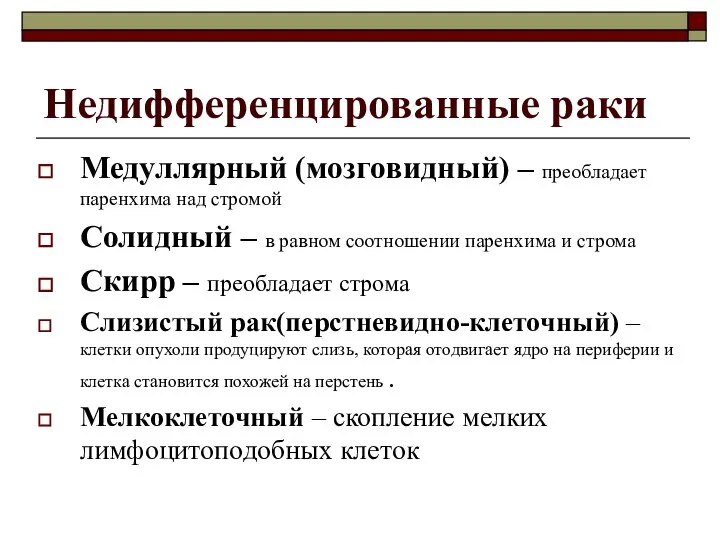 Недифференцированные раки

Медуллярный (мозговидный) – преобладает паренхима над стромой

Солидный – в равном соотношении паренхима и строма

Скирр – преобладает строма

Слизистый рак(перстневидно-клеточный) – клетки опухоли продуцируют слизь, которая отодвигает ядро на периферии и клетка становится похожей на перстень .

Мелкоклеточный – скопление мелких лимфоцитоподобных клеток